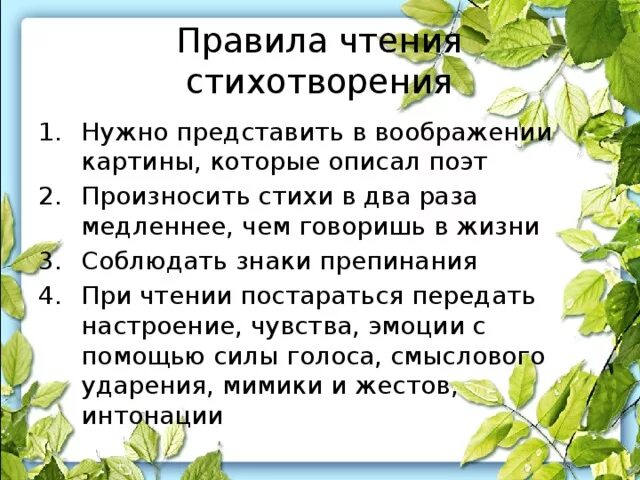 Правила чтения стихотворения

1. Нужно представить в воображении картины, которые описал поэт
2. Произносить стихи в два раза медленнее, чем говоришь в жизни
3. Соблюдать знаки препинания
4. При чтении постараться передать настроение, чувства, эмоции с помощью силы голоса, смыслового ударения, мимики и жестов, интонации